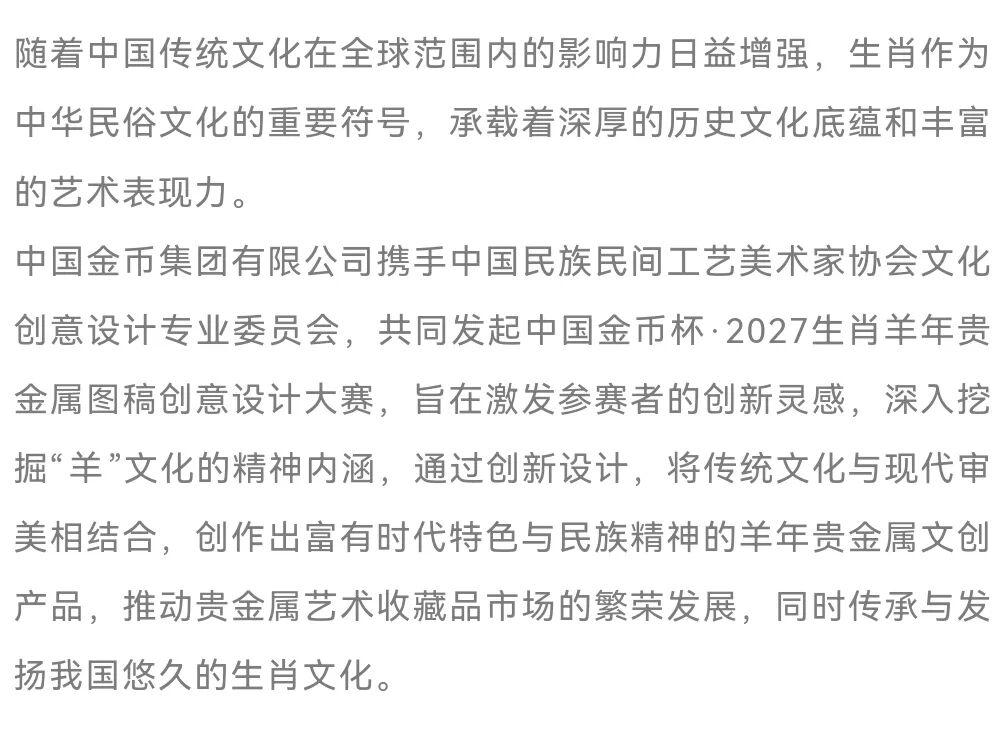 随着中国传统文化在全球范围内的影响力日益增强，生肖作为中华民俗文化的重要符号，承载着深厚的历史文化底蕴和丰富的艺术表现力。

中国金币集团有限公司携手中国民族民间工艺美术家协会文化创意设计专业委员会，共同发起中国金币杯·2027生肖羊年贵金属图稿创意设计大赛，旨在激发参赛者的创新灵感，深入挖掘“羊”文化的精神内涵，通过创新设计，将传统文化与现代审美相结合，创作出富有时代特色与民族精神的羊年贵金属文创产品，推动贵金属艺术收藏品市场的繁荣发展，同时传承与发扬我国悠久的生肖文化。